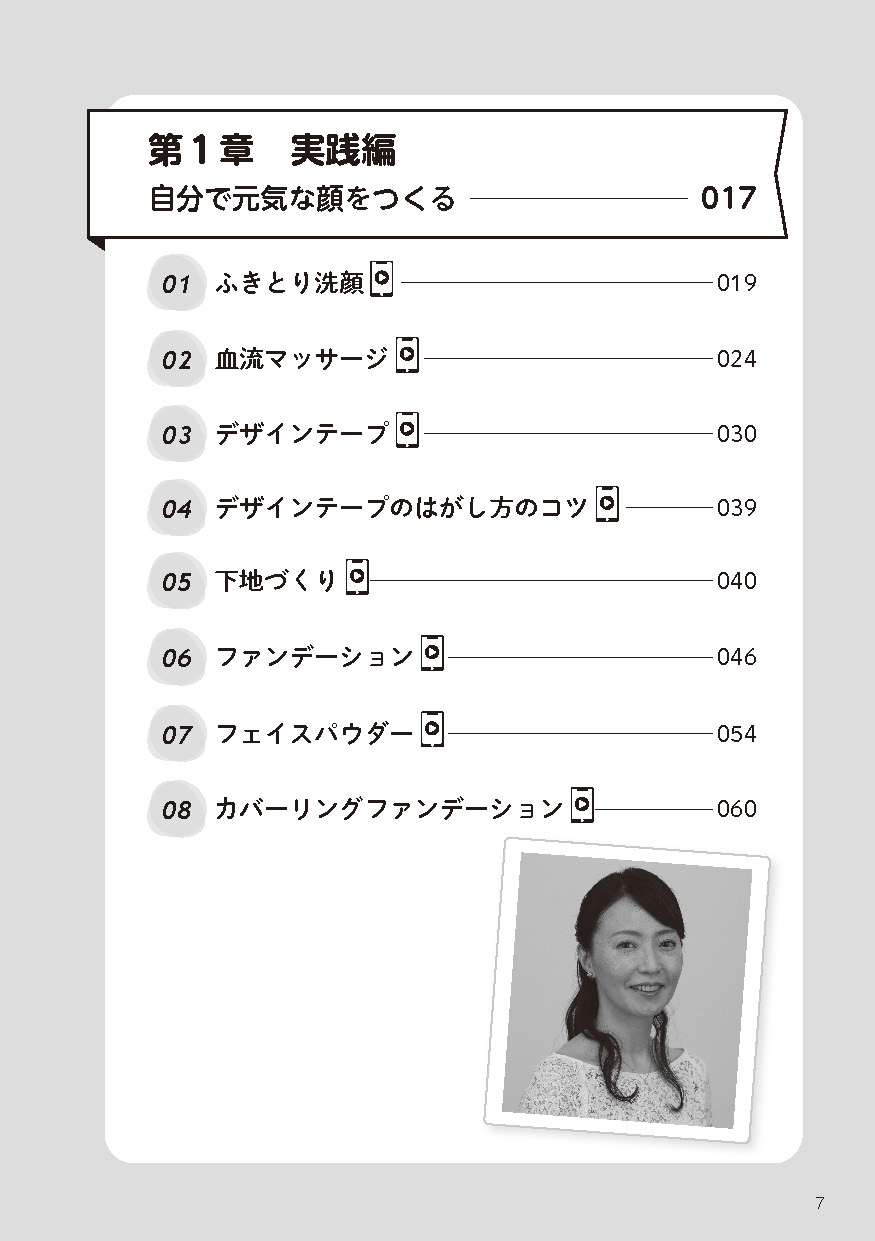 第1章　実践編

自分で元気な顔をつくる 017

01 ふきとり洗顔 019

02 血流マッサージ 024

03 デザインテープ 030

04 デザインテープのはがし方のコツ 039

05 下地づくり 040

06 ファンデーション 046

07 フェイスパウダー 054

08 カバーリングファンデーション 060

7